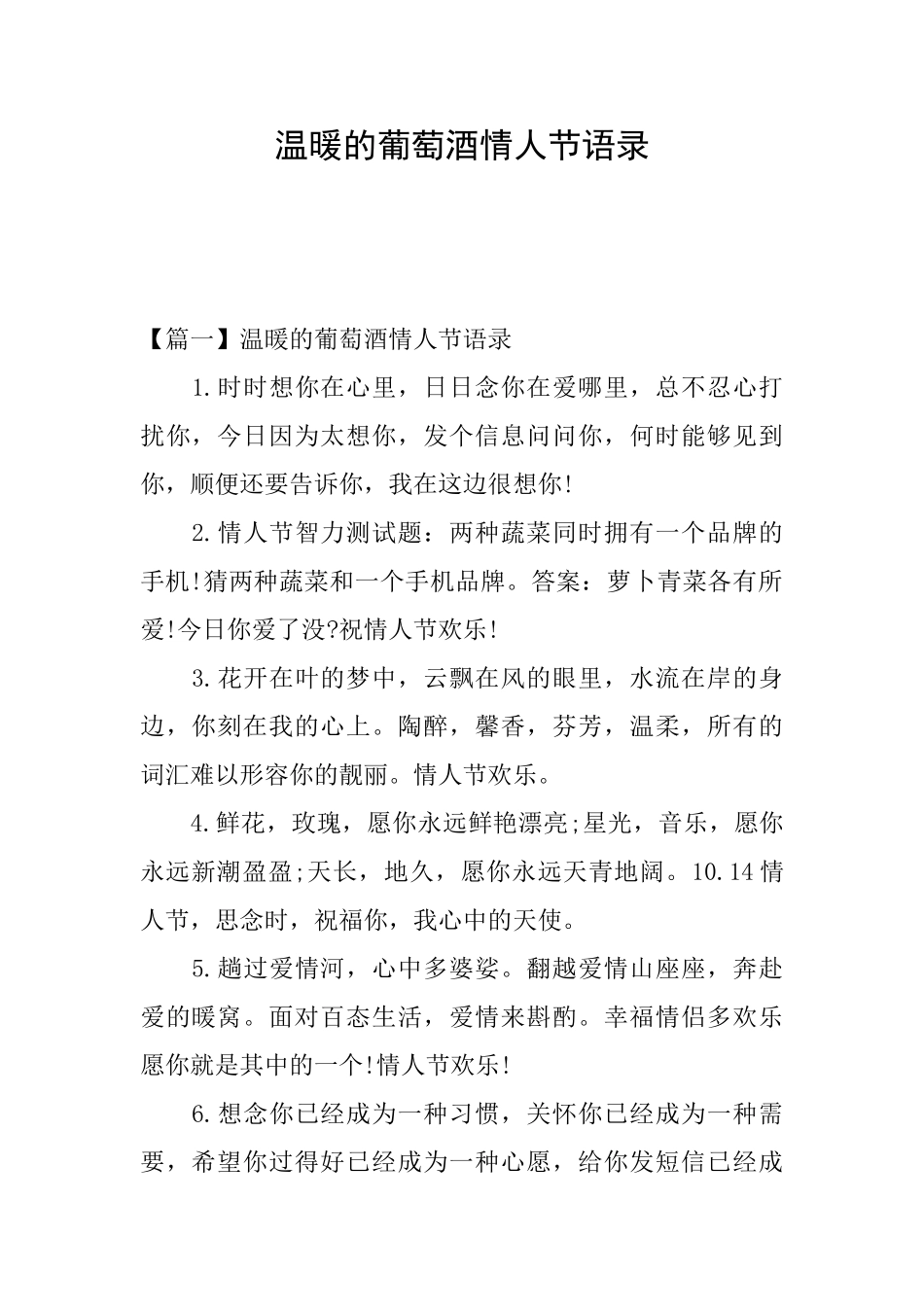 温暖的葡萄酒情人节语录

【篇一】温暖的葡萄酒情人节语录

1.时时想你在心里，日日念你在爱哪里，总不忍心打扰你，今日因为太想你，发个信息问问你，何时能够见到你，顺便还要告诉你，我在这边很想你!

2.情人节智力测试题：两种蔬菜同时拥有一个品牌的手机!猜两种蔬菜和一个手机品牌。答案：萝卜青菜各有所爱!今日你爱了没?祝情人节欢乐!

3.花开在叶的梦中，云飘在风的眼里，水流在岸的身边，你刻在我的心上。陶醉，馨香，芬芳，温柔，所有的词汇难以形容你的靓丽。情人节欢乐。

4.鲜花，玫瑰，愿你永远鲜艳漂亮;星光，音乐，愿你永远新潮盈盈;天长，地久，愿你永远天青地阔。10.14情人节，思念时，祝福你，我心中的天使。

5.趟过爱情河，心中多婆娑。翻越爱情山座座，奔赴爱的暖窝。面对百态生活，爱情来斟酌。幸福情侣多欢乐愿你就是其中的一个!情人节欢乐!

6.想念你已经成为一种习惯，关怀你已经成为一种需要，希望你过得好已经成为一种心愿，给你发短信已经成